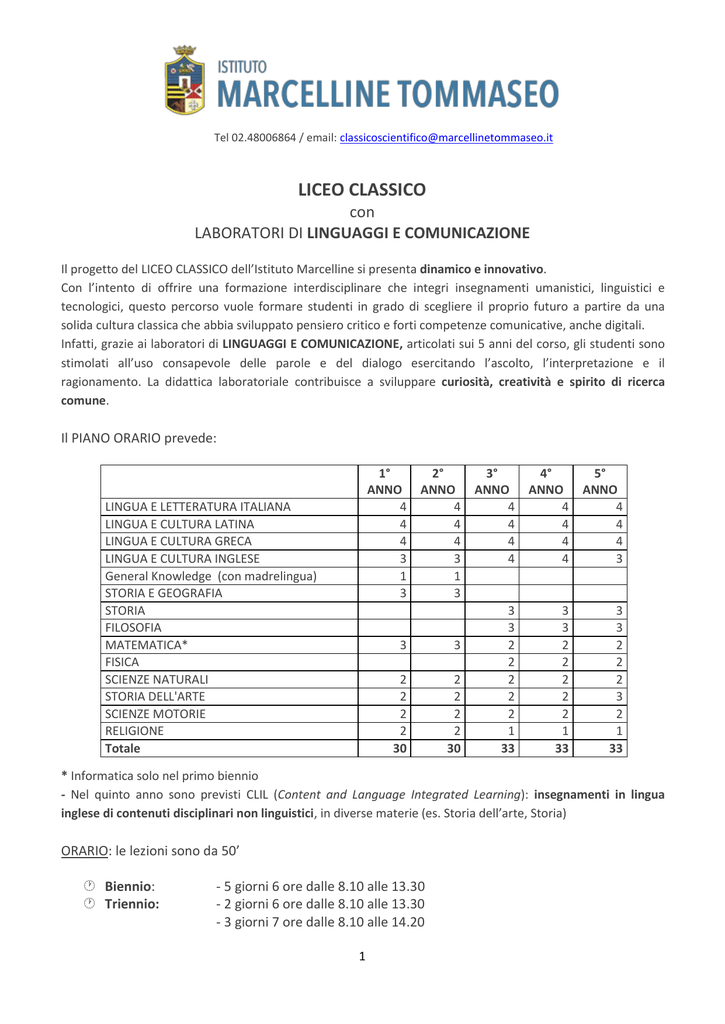 ISTITUTO
MARCELLINE TOMMASEO

Tel 02.48006864 / email: classicoscientifico@marcellinetommaseo.it

LICEO CLASSICO
con
LABORATORI DI LINGUAGGI E COMUNICAZIONE

Il progetto del LICEO CLASSICO dell'Istituto Marcelline si presenta dinamico e innovativo.
Con l'intento di offrire una formazione interdisciplinare che integri insegnamenti umanistici, linguistici e tecnologici, questo percorso vuole formare studenti in grado di scegliere il proprio futuro a partire da una solida cultura classica che abbia sviluppato pensiero critico e forti competenze comunicative, anche digitali.
Infatti, grazie ai laboratori di LINGUAGGI E COMUNICAZIONE, articolati sui 5 anni del corso, gli studenti sono stimolati all'uso consapevole delle parole e del dialogo esercitando l'ascolto, l'interpretazione e il ragionamento. La didattica laboratoriale contribuisce a sviluppare curiosità, creatività e spirito di ricerca comune.

Il PIANO ORARIO prevede:

| | 1° ANNO | 2° ANNO | 3° ANNO | 4° ANNO | 5° ANNO |
|---|---|---|---|---|---|
| LINGUA E LETTERATURA ITALIANA | 4 | 4 | 4 | 4 | 4 |
| LINGUA E CULTURA LATINA | 4 | 4 | 4 | 4 | 4 |
| LINGUA E CULTURA GRECA | 4 | 4 | 4 | 4 | 4 |
| LINGUA E CULTURA INGLESE | 3 | 3 | 4 | 4 | 3 |
| General Knowledge (con madrelingua) | 1 | 1 | | | |
| STORIA E GEOGRAFIA | 3 | 3 | | | |
| STORIA | | | 3 | 3 | 3 |
| FILOSOFIA | | | 3 | 3 | 3 |
| MATEMATICA* | 3 | 3 | 2 | 2 | 2 |
| FISICA | | | 2 | 2 | 2 |
| SCIENZE NATURALI | 2 | 2 | 2 | 2 | 2 |
| STORIA DELL'ARTE | 2 | 2 | 2 | 2 | 3 |
| SCIENZE MOTORIE | 2 | 2 | 2 | 2 | 2 |
| RELIGIONE | 2 | 2 | 1 | 1 | 1 |
| Totale | 30 | 30 | 33 | 33 | 33 |

* Informatica solo nel primo biennio
- Nel quinto anno sono previsti CLIL (Content and Language Integrated Learning): insegnamenti in lingua inglese di contenuti disciplinari non linguistici, in diverse materie (es. Storia dell'arte, Storia)

ORARIO: le lezioni sono da 50'

Biennio: - 5 giorni 6 ore dalle 8.10 alle 13.30
Triennio: - 2 giorni 6 ore dalle 8.10 alle 13.30
- 3 giorni 7 ore dalle 8.10 alle 14.20

1